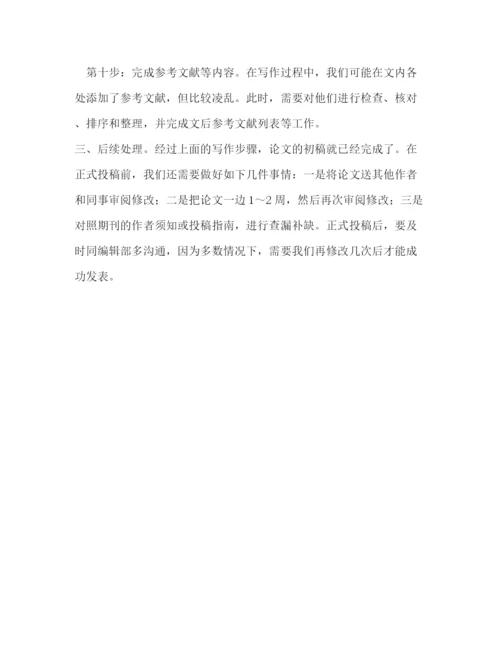 第十步：完成参考文献等内容。在写作过程中，我们可能在文内各处添加了参考文献，但比较凌乱。此时，需要对他们进行检查、核对、排序和整理，并完成文后参考文献列表等工作。

三、后续处理。经过上面的写作步骤，论文的初稿就已经完成了。在正式投稿前，我们还需要做好如下几件事情：一是将论文送其他作者和同事审阅修改；二是把论文一边1～2周，然后再次审阅修改；三是对照期刊的作者须知或投稿指南，进行查漏补缺。正式投稿后，要及时同编辑部多沟通，因为多数情况下，需要我们再修改几次后才能成功发表。